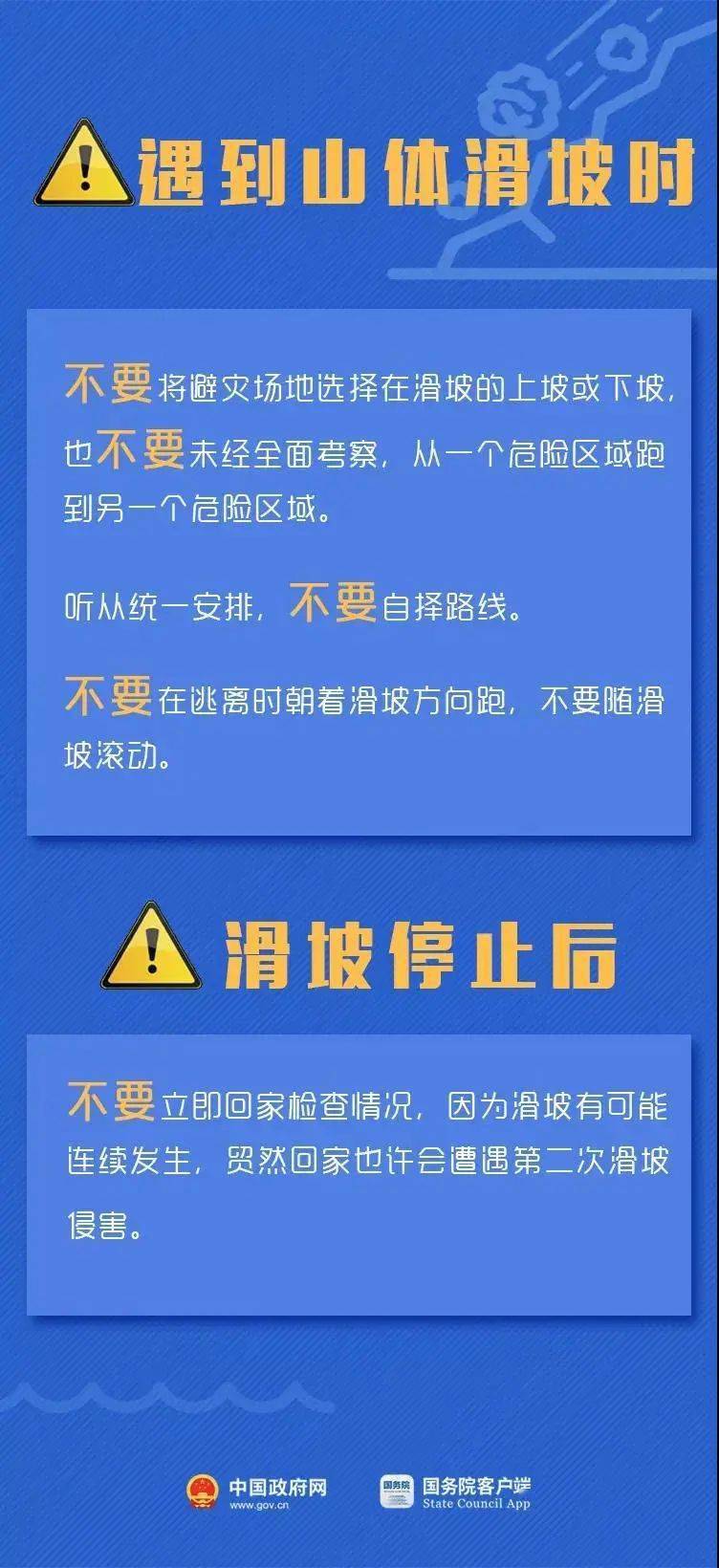 遇到山体滑坡时

不要将避灾场地选择在滑坡的上坡或下坡，也不要未经全面考察，从一个危险区域跑到另一个危险区域。

听从统一安排，不要自择路线。

不要在逃离时朝着滑坡方向跑，不要随滑坡滚动。

滑坡停止后

不要立即回家检查情况，因为滑坡有可能连续发生，贸然回家也许会遭遇第二次滑坡侵害。

中国政府网
www.gov.cn

国务院
国务院客户端
State Council App